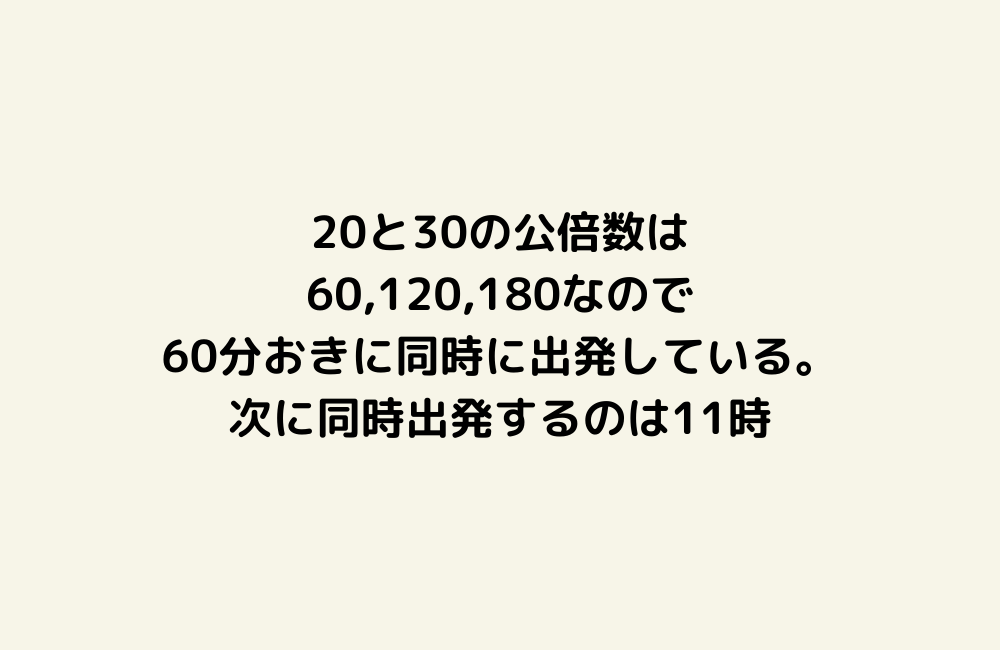 20と30の公倍数は
60,120,180なので
60分おきに同時に出発している。
次に同時出発するのは11時